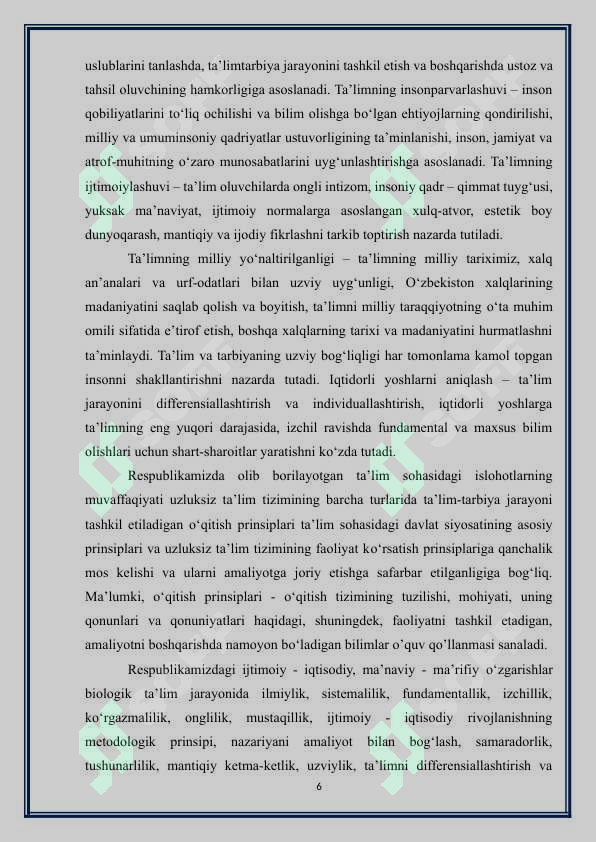 uslublarini tanlashda, ta’limtarbiya jarayonini tashkil etish va boshqarishda ustoz va tahsil oluvchining hamkorligiga asoslanadi. Ta’limning insonparvarlashuvi – inson qobiliyatlarini to‘liq ochilishi va bilim olishga bo‘lgan ehtiyojlarning qondirilishi, milliy va umuminsoniy qadriyatlar ustuvorligining ta’minlanishi, inson, jamiyat va atrof-muhitning o‘zaro munosabatlarini uyg‘unlashtirishga asoslanadi. Ta’limning ijtimoiylashuvi – ta’lim oluvchilarda ongli intizom, insoniy qadr – qimmat tuyg‘usi, yuksak ma’naviyat, ijtimoiy normalarga asoslangan xulq-atvor, estetik boy dunyoqarash, mantiqiy va ijodiy fikrlashni tarkib toptirish nazarda tutiladi.

Ta’limning milliy yo‘naltirilganligi – ta’limning milliy tariximiz, xalq an’analari va urf-odatlari bilan uzviy uyg‘unligi, O‘zbekiston xalqlarining madaniyatini saqlab qolish va boyitish, ta’limni milliy taraqqiyotning o‘ta muhim omili sifatida e’tirof etish, boshqa xalqlarning tarixi va madaniyatini hurmatlashni ta’minlaydi. Ta’lim va tarbiyaning uzviy bog‘liqligi har tomonlama kamol topgan insonni shakllantirishni nazarda tutadi. Iqtidorli yoshlarni aniqlash – ta’lim jarayonini differensiallashtirish va individuallashtirish, iqtidorli yoshlarga ta’limning eng yuqori darajasida, izchil ravishda fundamental va maxsus bilim olishlari uchun shart-sharoitlar yaratishni ko‘zda tutadi.

Respublikamizda olib borilayotgan ta’lim sohasidagi islohotlarning muvaffaqiyati uzluksiz ta’lim tizimining barcha turlarida ta’lim-tarbiya jarayoni tashkil etiladigan o‘qitish prinsiplari ta’lim sohasidagi davlat siyosatining asosiy prinsiplari va uzluksiz ta’lim tizimining faoliyat ko‘rsatish prinsiplariga qanchalik mos kelishi va ularni amaliyotga joriy etishga safarbar etilganligiga bog‘liq. Ma’lumki, o‘qitish prinsiplari - o‘qitish tizimining tuzilishi, mohiyati, uning qonunlari va qonuniyatlari haqidagi, shuningdek, faoliyatni tashkil etadigan, amaliyotni boshqarishda namoyon bo‘ladigan bilimlar o’quv qo’llanmasi sanaladi.

Respublikamizdagi ijtimoiy - iqtisodiy, ma’naviy - ma’rifiy o‘zgarishlar biologik ta’lim jarayonida ilmiylik, sistemalilik, fundamentallik, izchillik, ko‘rgazmalilik, onglilik, mustaqillik, ijtimoiy - iqtisodiy rivojlanishning metodologik prinsipi, nazariyani amaliyot bilan bog‘lash, samaradorlik, tushunarlilik, mantiqiy ketma-ketlik, uzviylik, ta’limni differensiallashtirish va

6